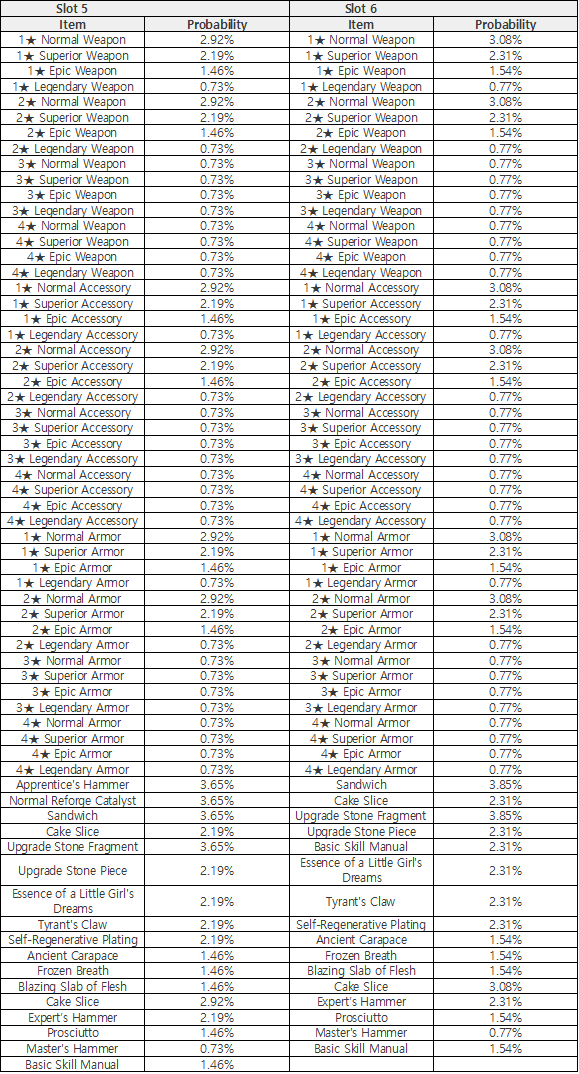 | Slot 5 | | Slot 6 | |
|---|---|---|---|
| Item | Probability | Item | Probability |
| 1★ Normal Weapon | 2.92% | 1★ Normal Weapon | 3.08% |
| 1★ Superior Weapon | 2.19% | 1★ Superior Weapon | 2.31% |
| 1★ Epic Weapon | 1.46% | 1★ Epic Weapon | 1.54% |
| 1★ Legendary Weapon | 0.73% | 1★ Legendary Weapon | 0.77% |
| 2★ Normal Weapon | 2.92% | 2★ Normal Weapon | 3.08% |
| 2★ Superior Weapon | 2.19% | 2★ Superior Weapon | 2.31% |
| 2★ Epic Weapon | 1.46% | 2★ Epic Weapon | 1.54% |
| 2★ Legendary Weapon | 0.73% | 2★ Legendary Weapon | 0.77% |
| 3★ Normal Weapon | 0.73% | 3★ Normal Weapon | 0.77% |
| 3★ Superior Weapon | 0.73% | 3★ Superior Weapon | 0.77% |
| 3★ Epic Weapon | 0.73% | 3★ Epic Weapon | 0.77% |
| 3★ Legendary Weapon | 0.73% | 3★ Legendary Weapon | 0.77% |
| 4★ Normal Weapon | 0.73% | 4★ Normal Weapon | 0.77% |
| 4★ Superior Weapon | 0.73% | 4★ Superior Weapon | 0.77% |
| 4★ Epic Weapon | 0.73% | 4★ Epic Weapon | 0.77% |
| 4★ Legendary Weapon | 0.73% | 4★ Legendary Weapon | 0.77% |
| 1★ Normal Accessory | 2.92% | 1★ Normal Accessory | 3.08% |
| 1★ Superior Accessory | 2.19% | 1★ Superior Accessory | 2.31% |
| 1★ Epic Accessory | 1.46% | 1★ Epic Accessory | 1.54% |
| 1★ Legendary Accessory | 0.73% | 1★ Legendary Accessory | 0.77% |
| 2★ Normal Accessory | 2.92% | 2★ Normal Accessory | 3.08% |
| 2★ Superior Accessory | 2.19% | 2★ Superior Accessory | 2.31% |
| 2★ Epic Accessory | 1.46% | 2★ Epic Accessory | 1.54% |
| 2★ Legendary Accessory | 0.73% | 2★ Legendary Accessory | 0.77% |
| 3★ Normal Accessory | 0.73% | 3★ Normal Accessory | 0.77% |
| 3★ Superior Accessory | 0.73% | 3★ Superior Accessory | 0.77% |
| 3★ Epic Accessory | 0.73% | 3★ Epic Accessory | 0.77% |
| 3★ Legendary Accessory | 0.73% | 3★ Legendary Accessory | 0.77% |
| 4★ Normal Accessory | 0.73% | 4★ Normal Accessory | 0.77% |
| 4★ Superior Accessory | 0.73% | 4★ Superior Accessory | 0.77% |
| 4★ Epic Accessory | 0.73% | 4★ Epic Accessory | 0.77% |
| 4★ Legendary Accessory | 0.73% | 4★ Legendary Accessory | 0.77% |
| 1★ Normal Armor | 2.92% | 1★ Normal Armor | 3.08% |
| 1★ Superior Armor | 2.19% | 1★ Superior Armor | 2.31% |
| 1★ Epic Armor | 1.46% | 1★ Epic Armor | 1.54% |
| 1★ Legendary Armor | 0.73% | 1★ Legendary Armor | 0.77% |
| 2★ Normal Armor | 2.92% | 2★ Normal Armor | 3.08% |
| 2★ Superior Armor | 2.19% | 2★ Superior Armor | 2.31% |
| 2★ Epic Armor | 1.46% | 2★ Epic Armor | 1.54% |
| 2★ Legendary Armor | 0.73% | 2★ Legendary Armor | 0.77% |
| 3★ Normal Armor | 0.73% | 3★ Normal Armor | 0.77% |
| 3★ Superior Armor | 0.73% | 3★ Superior Armor | 0.77% |
| 3★ Epic Armor | 0.73% | 3★ Epic Armor | 0.77% |
| 3★ Legendary Armor | 0.73% | 3★ Legendary Armor | 0.77% |
| 4★ Normal Armor | 0.73% | 4★ Normal Armor | 0.77% |
| 4★ Superior Armor | 0.73% | 4★ Superior Armor | 0.77% |
| 4★ Epic Armor | 0.73% | 4★ Epic Armor | 0.77% |
| 4★ Legendary Armor | 0.73% | 4★ Legendary Armor | 0.77% |
| Apprentice's Hammer | 3.65% | Sandwich | 3.85% |
| Normal Reforge Catalyst | 3.65% | Cake Slice | 2.31% |
| Sandwich | 3.65% | Upgrade Stone Fragment | 3.85% |
| Cake Slice | 2.19% | Upgrade Stone Piece | 2.31% |
| Upgrade Stone Fragment | 3.65% | Basic Skill Manual | 2.31% |
| Upgrade Stone Piece | 2.19% | Essence of a Little Girl's Dreams | 2.31% |
| Essence of a Little Girl's Dreams | 2.19% | Tyrant's Claw | 2.31% |
| Tyrant's Claw | 2.19% | Self-Regenerative Plating | 2.31% |
| Self-Regenerative Plating | 2.19% | Ancient Carapace | 1.54% |
| Ancient Carapace | 1.46% | Frozen Breath | 1.54% |
| Frozen Breath | 1.46% | Blazing Slab of Flesh | 1.54% |
| Blazing Slab of Flesh | 1.46% | Cake Slice | 3.08% |
| Cake Slice | 2.92% | Expert's Hammer | 2.31% |
| Expert's Hammer | 2.19% | Prosciutto | 1.54% |
| Prosciutto | 1.46% | Master's Hammer | 0.77% |
| Master's Hammer | 0.73% | Basic Skill Manual | 1.54% |
| Basic Skill Manual | 1.46% | | |